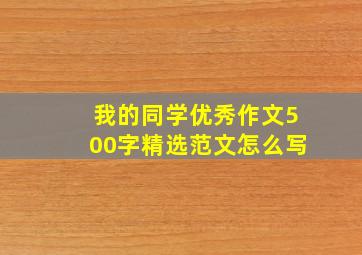 我的同学优秀作文500字精选范文怎么写